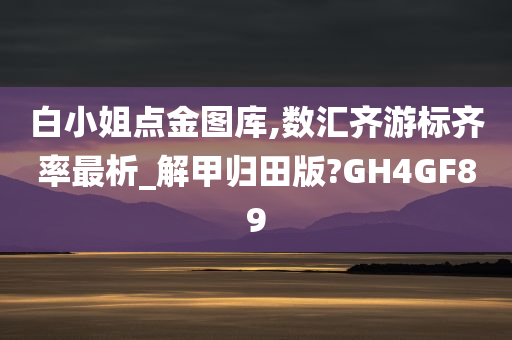 白小姐点金图库,数汇齐游标齐率最析_解甲归田版?GH4GF89